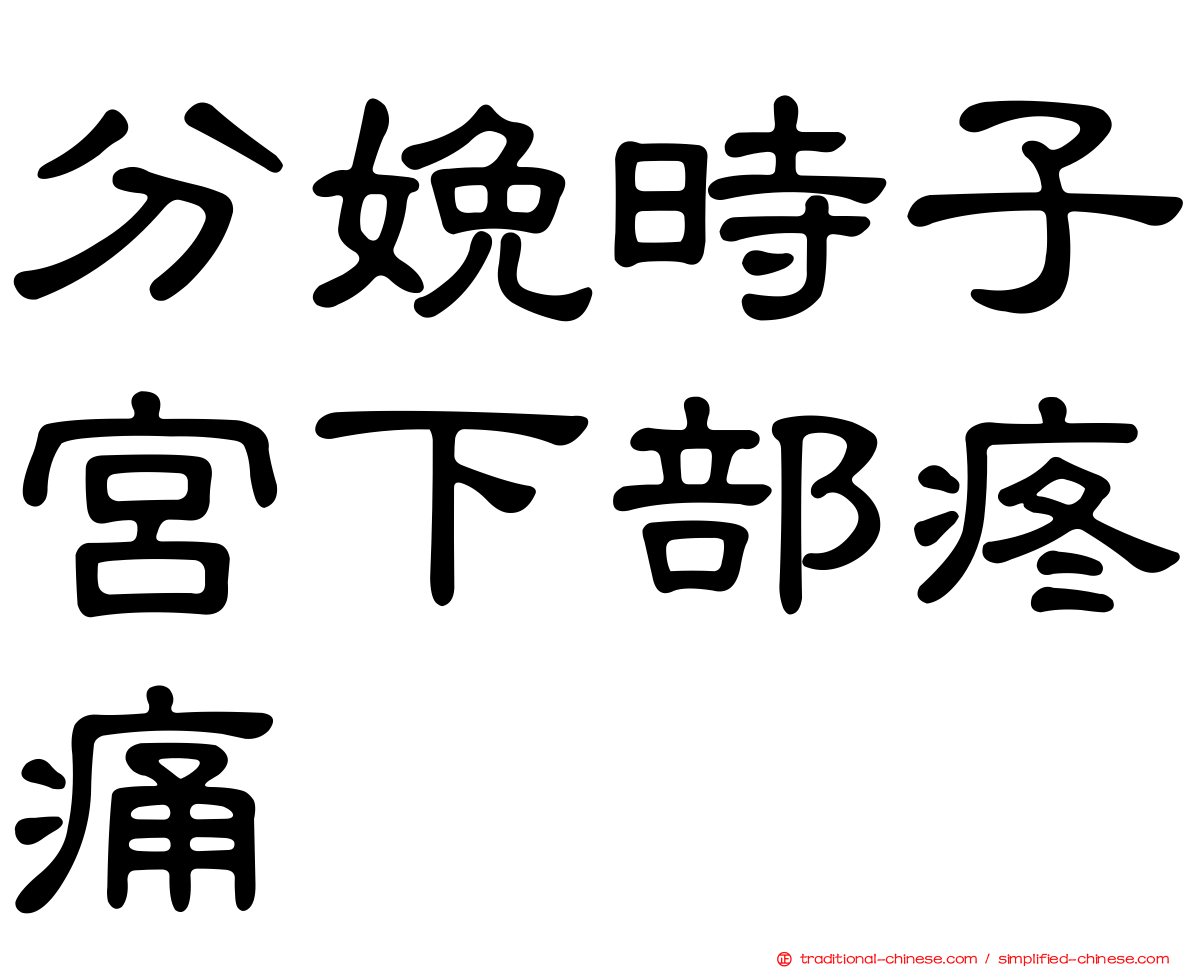 分娩時子宮下部疼痛

traditional-chinese.com / simplified-chinese.com